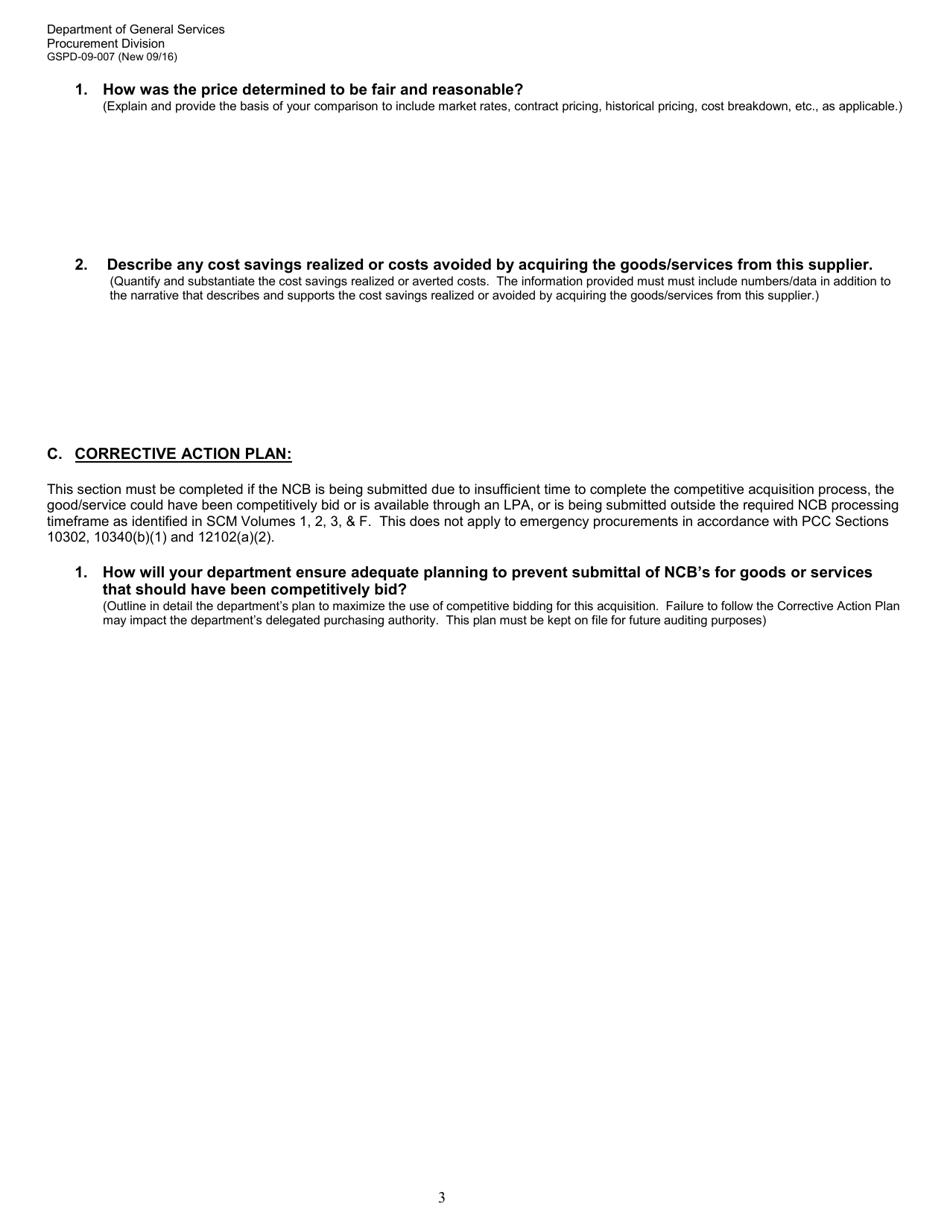 Department of General Services
Procurement Division
GSPD-09-007 (New 09/16)

1. How was the price determined to be fair and reasonable?
(Explain and provide the basis of your comparison to include market rates, contract pricing, historical pricing, cost breakdown, etc., as applicable.)

2. Describe any cost savings realized or costs avoided by acquiring the goods/services from this supplier.
(Quantify and substantiate the cost savings realized or averted costs. The information provided must must include numbers/data in addition to the narrative that describes and supports the cost savings realized or avoided by acquiring the goods/services from this supplier.)

C. CORRECTIVE ACTION PLAN:

This section must be completed if the NCB is being submitted due to insufficient time to complete the competitive acquisition process, the good/service could have been competitively bid or is available through an LPA, or is being submitted outside the required NCB processing timeframe as identified in SCM Volumes 1, 2, 3, & F. This does not apply to emergency procurements in accordance with PCC Sections 10302, 10340(b)(1) and 12102(a)(2).

1. How will your department ensure adequate planning to prevent submittal of NCB's for goods or services that should have been competitively bid?
(Outline in detail the department's plan to maximize the use of competitive bidding for this acquisition. Failure to follow the Corrective Action Plan may impact the department's delegated purchasing authority. This plan must be kept on file for future auditing purposes)

3